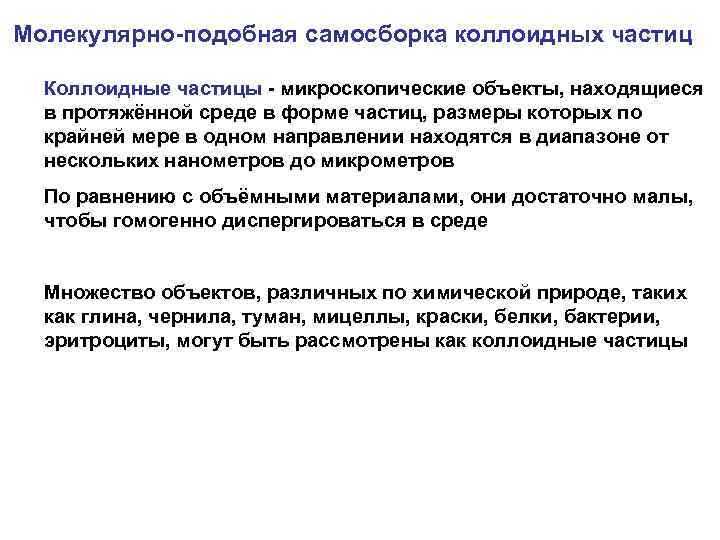 Молекулярно-подобная самосборка коллоидных частиц

Коллоидные частицы - микроскопические объекты, находящиеся в протяжённой среде в форме частиц, размеры которых по крайней мере в одном направлении находятся в диапазоне от нескольких нанометров до микрометров

По равнению с объёмными материалами, они достаточно малы, чтобы гомогенно диспергироваться в среде

Множество объектов, различных по химической природе, таких как глина, чернила, туман, мицеллы, краски, белки, бактерии, эритроциты, могут быть рассмотрены как коллоидные частицы